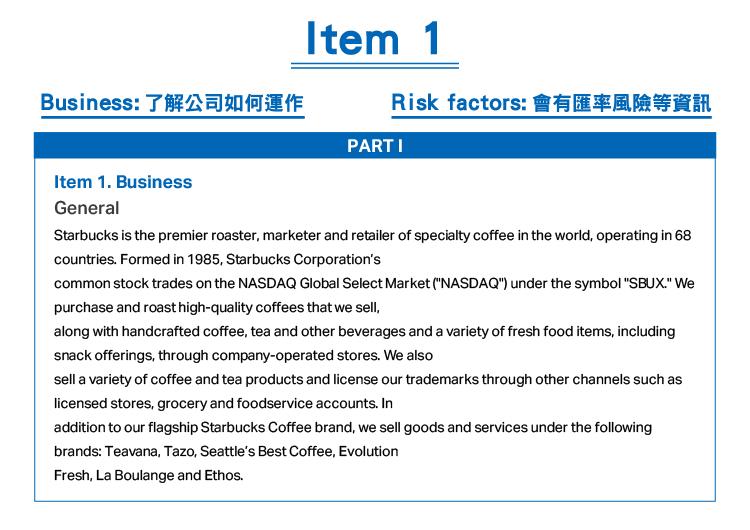 Item 1

Business: 了解公司如何運作

Risk factors: 會有匯率風險等資訊

PART I

Item 1. Business

General

Starbucks is the premier roaster, marketer and retailer of specialty coffee in the world, operating in 68 countries. Formed in 1985, Starbucks Corporation's common stock trades on the NASDAQ Global Select Market ("NASDAQ") under the symbol "SBUX." We purchase and roast high-quality coffees that we sell, along with handcrafted coffee, tea and other beverages and a variety of fresh food items, including snack offerings, through company-operated stores. We also sell a variety of coffee and tea products and license our trademarks through other channels such as licensed stores, grocery and foodservice accounts. In addition to our flagship Starbucks Coffee brand, we sell goods and services under the following brands: Teavana, Tazo, Seattle's Best Coffee, Evolution Fresh, La Boulange and Ethos.